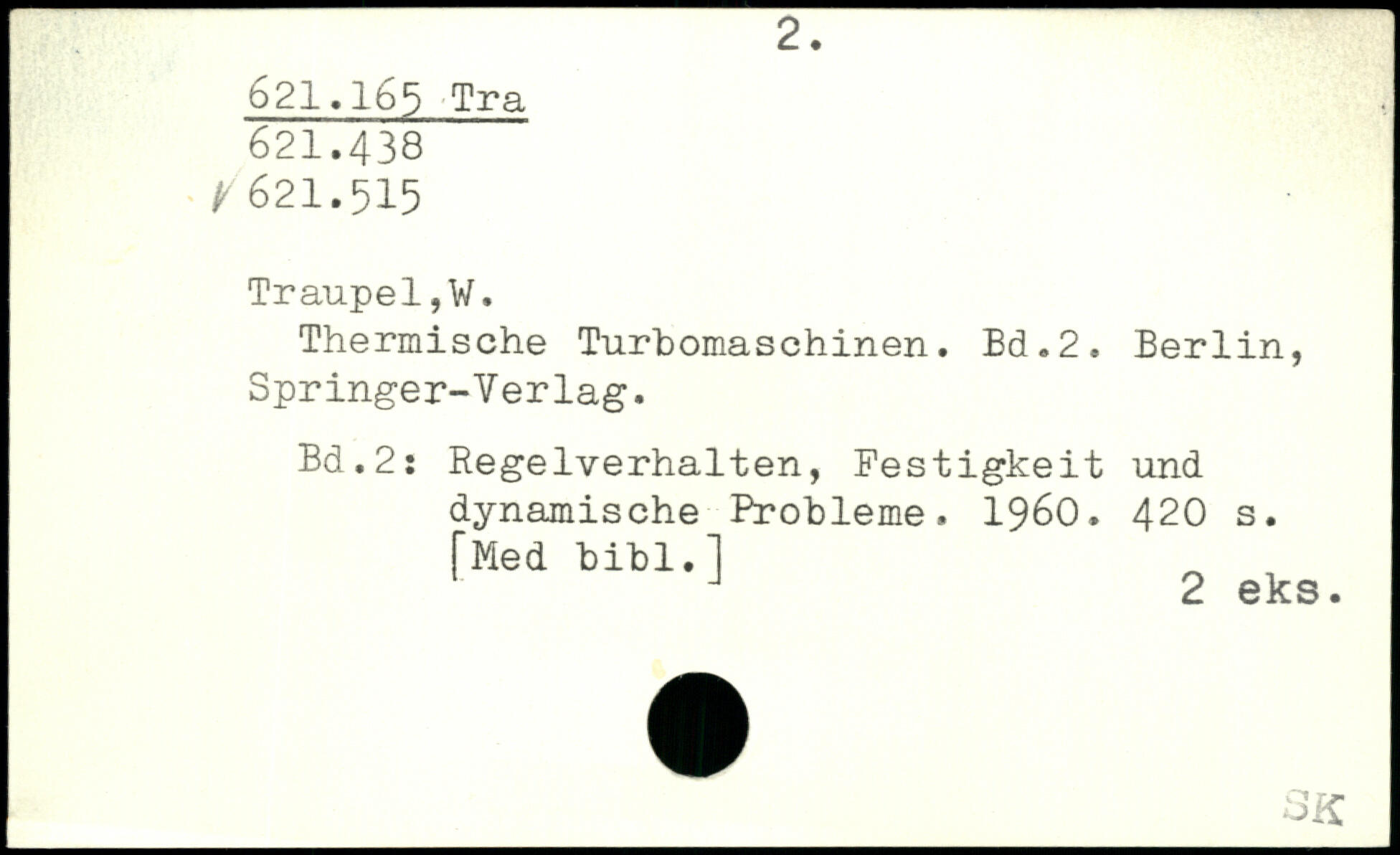 2.

621.165 Tra
621.438
621.515

Traupel,W.

Thermische Turbomaschinen. Bd.2. Berlin, Springer-Verlag.

Bd.2: Regelverhalten, Festigkeit und dynamische Probleme. 1960. 420 s. [Med bibl.]

2 eks.

SK